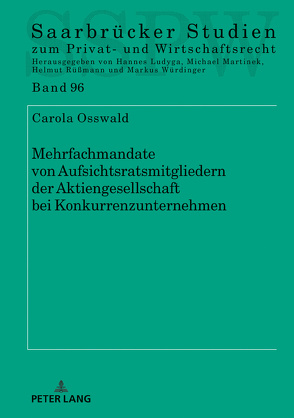 SSPW

Saarbrücker Studien
zum Privat- und Wirtschaftsrecht
Herausgegeben von Hannes Ludyga, Michael Martinek, Helmut Rüßmann und Markus Würdinger

Band 96

Carola Osswald

Mehrfachmandate von Aufsichtsratsmitgliedern der Aktiengesellschaft bei Konkurrenzunternehmen

PETER LANG